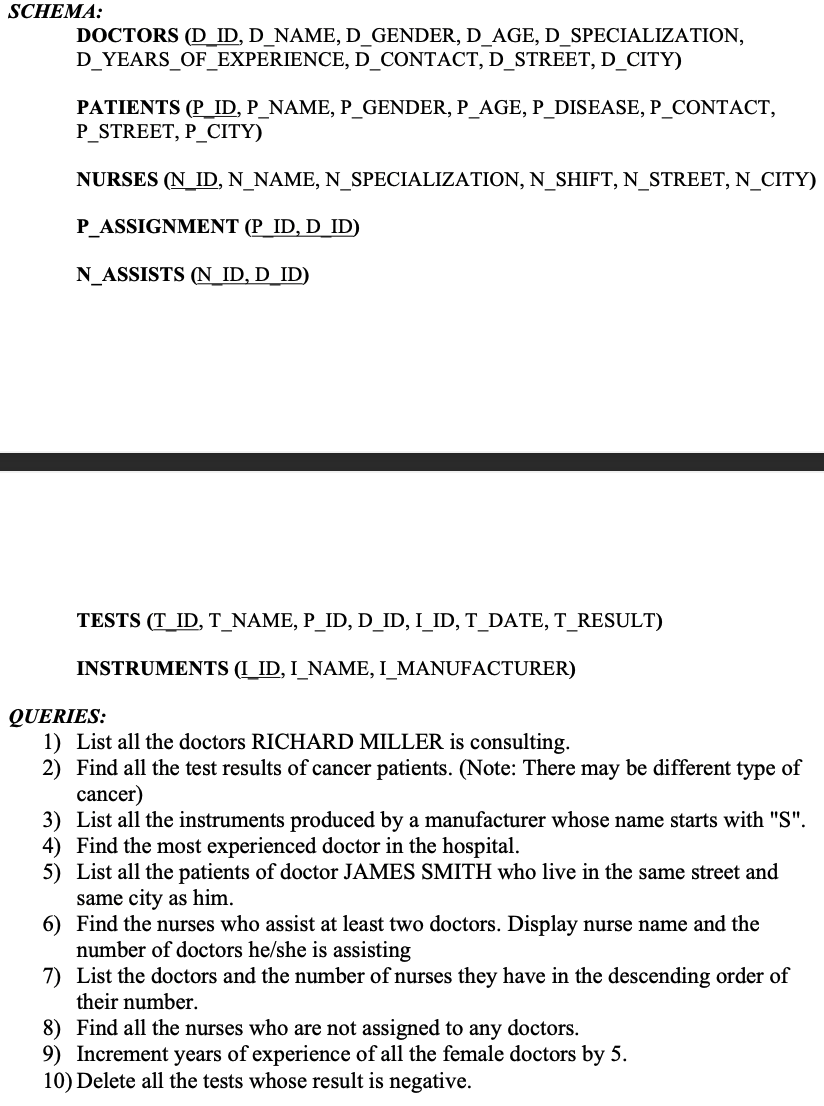 SCHEMA:

DOCTORS (D_ID, D_NAME, D_GENDER, D_AGE, D_SPECIALIZATION, D_YEARS_OF_EXPERIENCE, D_CONTACT, D_STREET, D_CITY)

PATIENTS (P_ID, P_NAME, P_GENDER, P_AGE, P_DISEASE, P_CONTACT, P_STREET, P_CITY)

NURSES (N_ID, N_NAME, N_SPECIALIZATION, N_SHIFT, N_STREET, N_CITY)

P_ASSIGNMENT (P_ID, D_ID)

N_ASSISTS (N_ID, D_ID)

TESTS (T_ID, T_NAME, P_ID, D_ID, I_ID, T_DATE, T_RESULT)

INSTRUMENTS (I_ID, I_NAME, I_MANUFACTURER)

QUERIES:
1) List all the doctors RICHARD MILLER is consulting.
2) Find all the test results of cancer patients. (Note: There may be different type of cancer)
3) List all the instruments produced by a manufacturer whose name starts with "S".
4) Find the most experienced doctor in the hospital.
5) List all the patients of doctor JAMES SMITH who live in the same street and same city as him.
6) Find the nurses who assist at least two doctors. Display nurse name and the number of doctors he/she is assisting
7) List the doctors and the number of nurses they have in the descending order of their number.
8) Find all the nurses who are not assigned to any doctors.
9) Increment years of experience of all the female doctors by 5.
10) Delete all the tests whose result is negative.